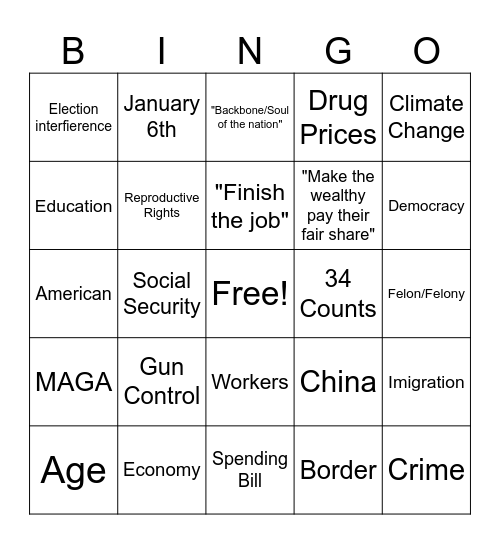 | B | I | N | G | O |
|---|---|---|---|---|
| Election interfierence | January 6th | "Backbone/Soul of the nation" | Drug Prices | Climate Change |
| Education | Reproductive Rights | "Finish the job" | "Make the wealthy pay their fair share" | Democracy |
| American | Social Security | Free! | 34 Counts | Felon/Felony |
| MAGA | Gun Control | Workers | China | Imigration |
| Age | Economy | Spending Bill | Border | Crime |